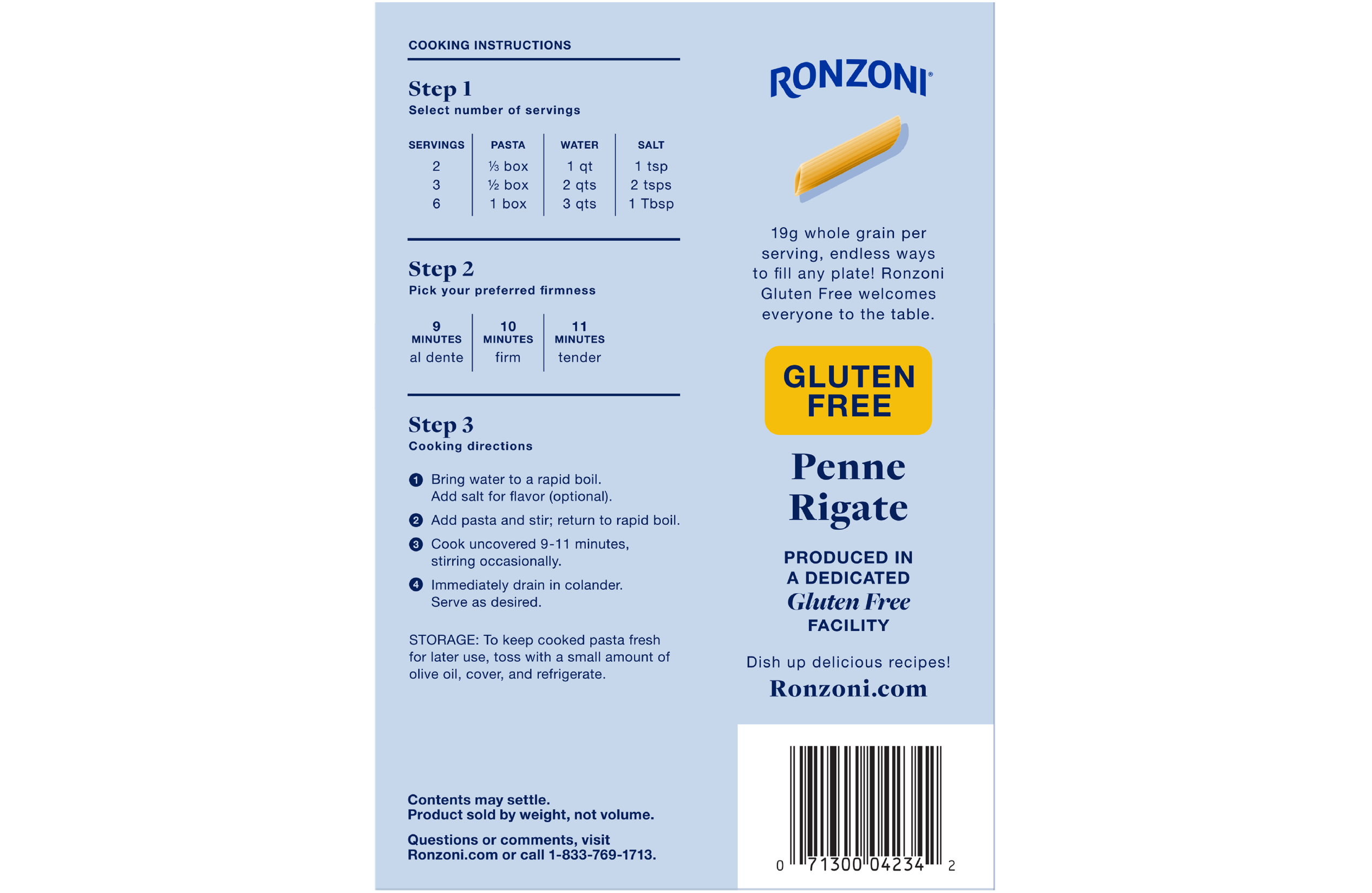 COOKING INSTRUCTIONS

Step 1
Select number of servings

| SERVINGS | PASTA | WATER | SALT |
|---|---|---|---|
| 2 | ⅓ box | 1 qt | 1 tsp |
| 3 | ½ box | 2 qts | 2 tsps |
| 6 | 1 box | 3 qts | 1 Tbsp |

Step 2
Pick your preferred firmness

| 9 MINUTES | 10 MINUTES | 11 MINUTES |
|---|---|---|
| al dente | firm | tender |

Step 3
Cooking directions

1 Bring water to a rapid boil. Add salt for flavor (optional).

2 Add pasta and stir; return to rapid boil.

3 Cook uncovered 9-11 minutes, stirring occasionally.

4 Immediately drain in colander. Serve as desired.

STORAGE: To keep cooked pasta fresh for later use, toss with a small amount of olive oil, cover, and refrigerate.

Contents may settle.
Product sold by weight, not volume.

Questions or comments, visit Ronzoni.com or call 1-833-769-1713.

RONZONI®

19g whole grain per serving, endless ways to fill any plate! Ronzoni Gluten Free welcomes everyone to the table.

GLUTEN FREE

Penne Rigate

PRODUCED IN A DEDICATED Gluten Free FACILITY

Dish up delicious recipes!
Ronzoni.com

0 71300 04234 2